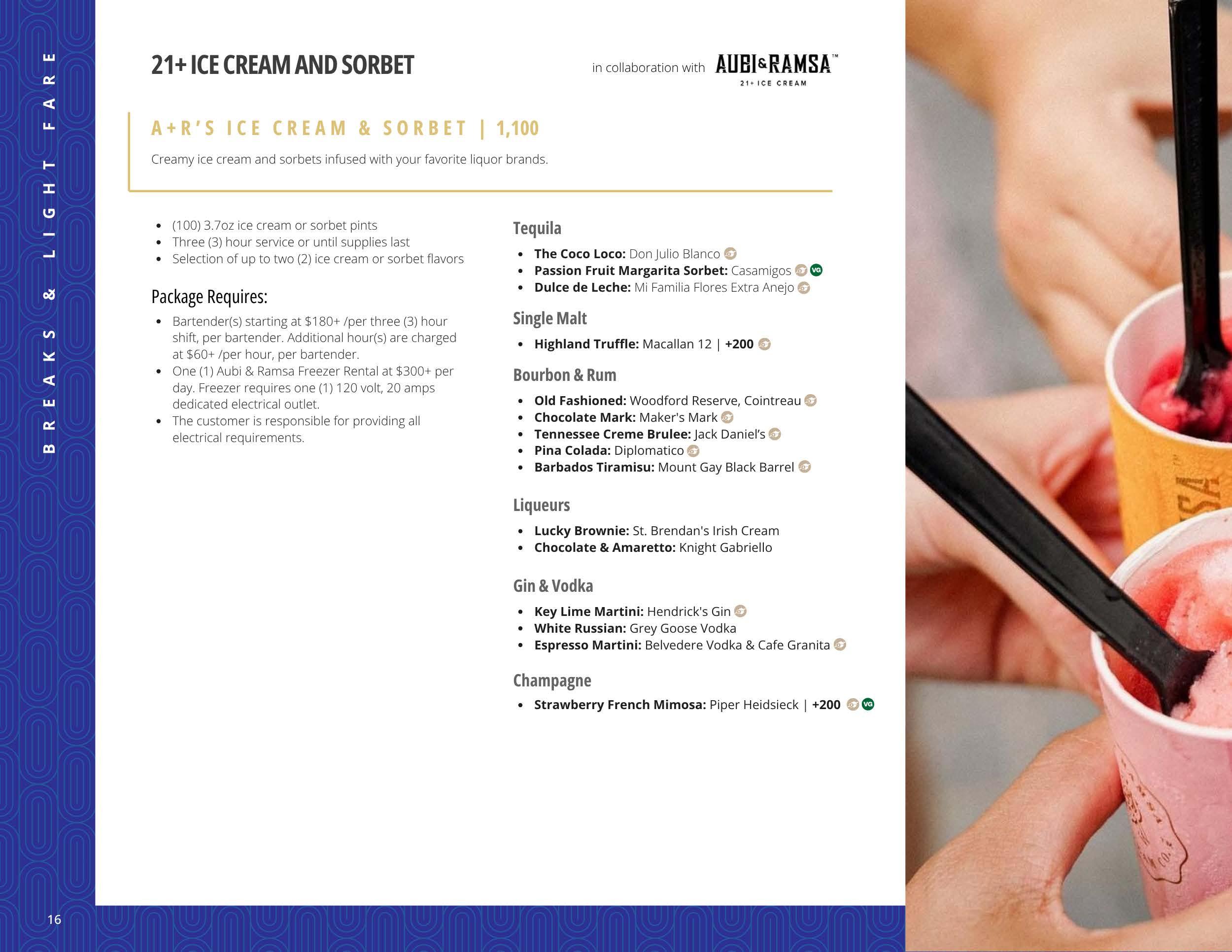 BREAKS & LIGHT FARE

21+ ICE CREAM AND SORBET

in collaboration with AUBI&RAMSA™ 21+ ICE CREAM

A+R'S ICE CREAM & SORBET | 1,100

Creamy ice cream and sorbets infused with your favorite liquor brands.

- (100) 3.7oz ice cream or sorbet pints
- Three (3) hour service or until supplies last
- Selection of up to two (2) ice cream or sorbet flavors

Package Requires:

- Bartender(s) starting at $180+ /per three (3) hour shift, per bartender. Additional hour(s) are charged at $60+ /per hour, per bartender.
- One (1) Aubi & Ramsa Freezer Rental at $300+ per day. Freezer requires one (1) 120 volt, 20 amps dedicated electrical outlet.
- The customer is responsible for providing all electrical requirements.

Tequila

- The Coco Loco: Don Julio Blanco
- Passion Fruit Margarita Sorbet: Casamigos VG
- Dulce de Leche: Mi Familia Flores Extra Anejo

Single Malt

- Highland Truffle: Macallan 12 | +200

Bourbon & Rum

- Old Fashioned: Woodford Reserve, Cointreau
- Chocolate Mark: Maker's Mark
- Tennessee Creme Brulee: Jack Daniel's
- Pina Colada: Diplomatico
- Barbados Tiramisu: Mount Gay Black Barrel

Liqueurs

- Lucky Brownie: St. Brendan's Irish Cream
- Chocolate & Amaretto: Knight Gabriello

Gin & Vodka

- Key Lime Martini: Hendrick's Gin
- White Russian: Grey Goose Vodka
- Espresso Martini: Belvedere Vodka & Cafe Granita

Champagne

- Strawberry French Mimosa: Piper Heidsieck | +200 VG

16